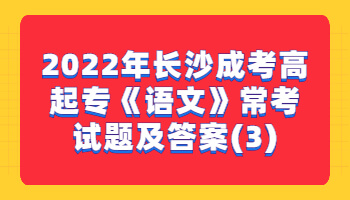 2022年长沙成考高起专《语文》常考试题及答案(3)